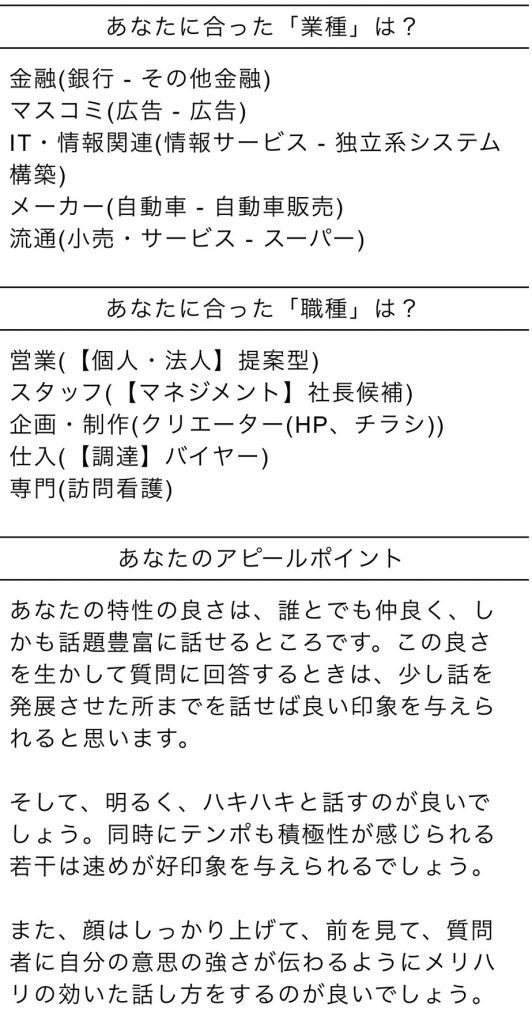 あなたに合った「業種」は？

金融(銀行 - その他金融)
マスコミ(広告 - 広告)
IT・情報関連(情報サービス - 独立系システム構築)
メーカー(自動車 - 自動車販売)
流通(小売・サービス - スーパー)

あなたに合った「職種」は？

営業(【個人・法人】提案型)
スタッフ(【マネジメント】社長候補)
企画・制作(クリエーター(HP、チラシ))
仕入(【調達】バイヤー)
専門(訪問看護)

あなたのアピールポイント

あなたの特性の良さは、誰とでも仲良く、しかも話題豊富に話せるところです。この良さを生かして質問に回答するときは、少し話を発展させた所までを話せば良い印象を与えられると思います。

そして、明るく、ハキハキと話すのが良いでしょう。同時にテンポも積極性が感じられる若干は速めが好印象を与えられるでしょう。

また、顔はしっかり上げて、前を見て、質問者に自分の意思の強さが伝わるようにメリハリの効いた話し方をするのが良いでしょう。